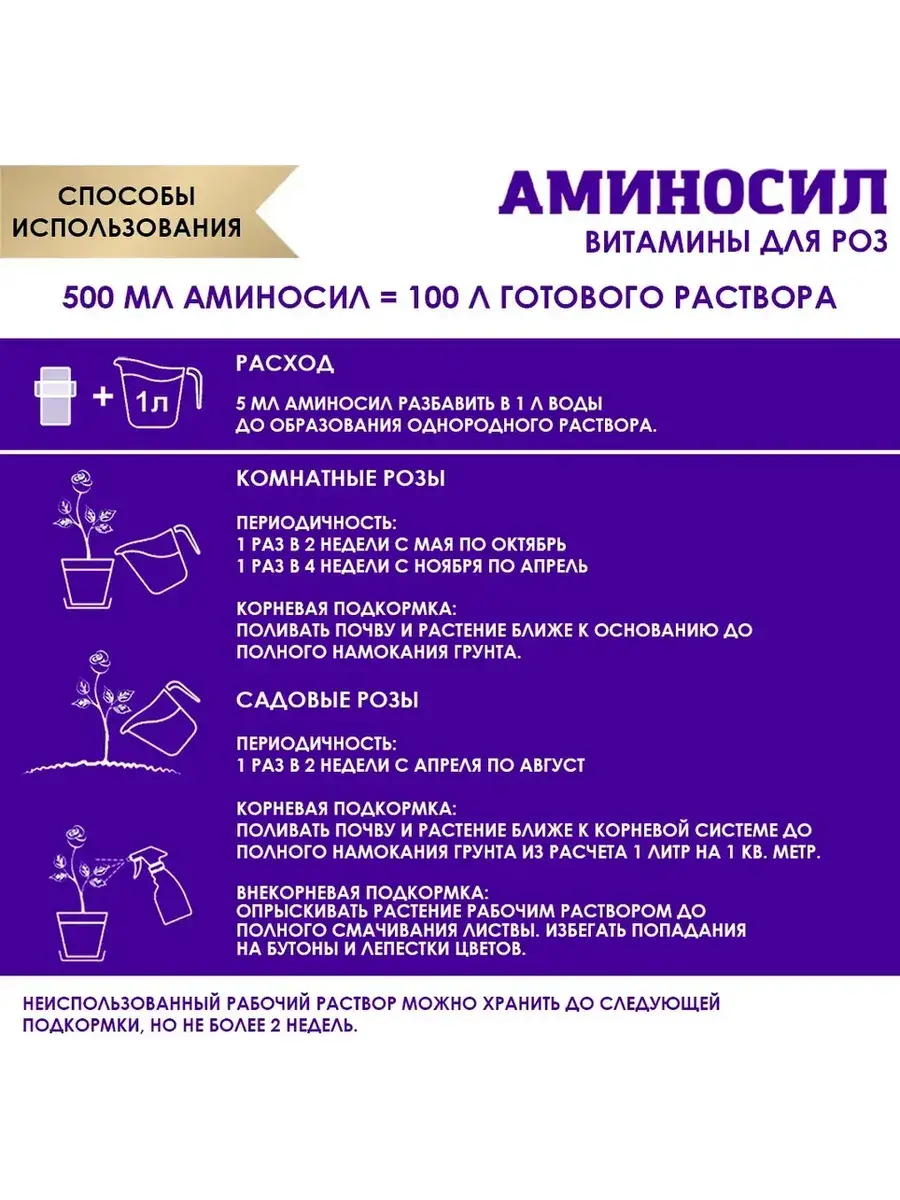 СПОСОБЫ ИСПОЛЬЗОВАНИЯ

АМИНОСИЛ
ВИТАМИНЫ ДЛЯ РОЗ

500 МЛ АМИНОСИЛ = 100 Л ГОТОВОГО РАСТВОРА

+ 1л

РАСХОД

5 МЛ АМИНОСИЛ РАЗБАВИТЬ В 1 Л ВОДЫ ДО ОБРАЗОВАНИЯ ОДНОРОДНОГО РАСТВОРА.

КОМНАТНЫЕ РОЗЫ

ПЕРИОДИЧНОСТЬ:
1 РАЗ В 2 НЕДЕЛИ С МАЯ ПО ОКТЯБРЬ
1 РАЗ В 4 НЕДЕЛИ С НОЯБРЯ ПО АПРЕЛЬ

КОРНЕВАЯ ПОДКОРМКА:
ПОЛИВАТЬ ПОЧВУ И РАСТЕНИЕ БЛИЖЕ К ОСНОВАНИЮ ДО ПОЛНОГО НАМОКАНИЯ ГРУНТА.

САДОВЫЕ РОЗЫ

ПЕРИОДИЧНОСТЬ:
1 РАЗ В 2 НЕДЕЛИ С АПРЕЛЯ ПО АВГУСТ

КОРНЕВАЯ ПОДКОРМКА:
ПОЛИВАТЬ ПОЧВУ И РАСТЕНИЕ БЛИЖЕ К КОРНЕВОЙ СИСТЕМЕ ДО ПОЛНОГО НАМОКАНИЯ ГРУНТА ИЗ РАСЧЕТА 1 ЛИТР НА 1 КВ. МЕТР.

ВНЕКОРНЕВАЯ ПОДКОРМКА:
ОПРЫСКИВАТЬ РАСТЕНИЕ РАБОЧИМ РАСТВОРОМ ДО ПОЛНОГО СМАЧИВАНИЯ ЛИСТВЫ. ИЗБЕГАТЬ ПОПАДАНИЯ НА БУТОНЫ И ЛЕПЕСТКИ ЦВЕТОВ.

НЕИСПОЛЬЗОВАННЫЙ РАБОЧИЙ РАСТВОР МОЖНО ХРАНИТЬ ДО СЛЕДУЮЩЕЙ ПОДКОРМКИ, НО НЕ БОЛЕЕ 2 НЕДЕЛЬ.